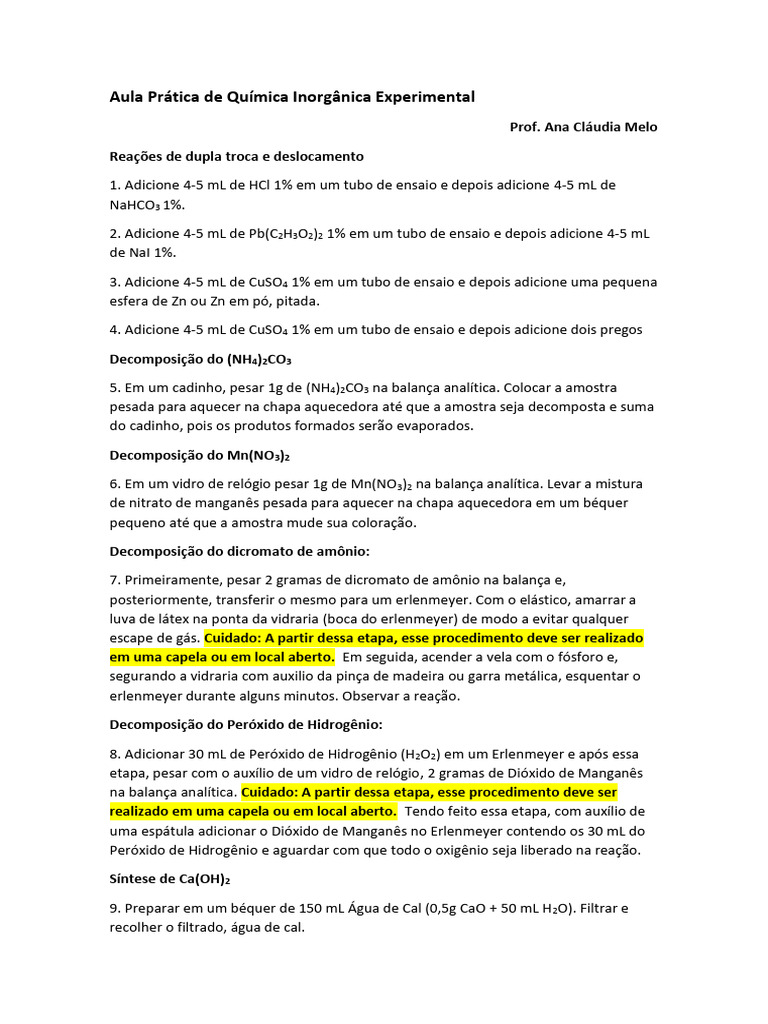 Aula Prática de Química Inorgânica Experimental

Prof. Ana Cláudia Melo

Reações de dupla troca e deslocamento

1. Adicione 4-5 mL de HCl 1% em um tubo de ensaio e depois adicione 4-5 mL de $NaHCO_3$ 1%.

2. Adicione 4-5 mL de $Pb(C_2H_3O_2)_2$ 1% em um tubo de ensaio e depois adicione 4-5 mL de NaI 1%.

3. Adicione 4-5 mL de $CuSO_4$ 1% em um tubo de ensaio e depois adicione uma pequena esfera de Zn ou Zn em pó, pitada.

4. Adicione 4-5 mL de $CuSO_4$ 1% em um tubo de ensaio e depois adicione dois pregos

Decomposição do $(NH_4)_2CO_3$

5. Em um cadinho, pesar 1g de $(NH_4)_2CO_3$ na balança analítica. Colocar a amostra pesada para aquecer na chapa aquecedora até que a amostra seja decomposta e suma do cadinho, pois os produtos formados serão evaporados.

Decomposição do $Mn(NO_3)_2$

6. Em um vidro de relógio pesar 1g de $Mn(NO_3)_2$ na balança analítica. Levar a mistura de nitrato de manganês pesada para aquecer na chapa aquecedora em um béquer pequeno até que a amostra mude sua coloração.

Decomposição do dicromato de amônio:

7. Primeiramente, pesar 2 gramas de dicromato de amônio na balança e, posteriormente, transferir o mesmo para um erlenmeyer. Com o elástico, amarrar a luva de látex na ponta da vidraria (boca do erlenmeyer) de modo a evitar qualquer escape de gás. Cuidado: A partir dessa etapa, esse procedimento deve ser realizado em uma capela ou em local aberto. Em seguida, acender a vela com o fósforo e, segurando a vidraria com auxilio da pinça de madeira ou garra metálica, esquentar o erlenmeyer durante alguns minutos. Observar a reação.

Decomposição do Peróxido de Hidrogênio:

8. Adicionar 30 mL de Peróxido de Hidrogênio ($H_2O_2$) em um Erlenmeyer e após essa etapa, pesar com o auxílio de um vidro de relógio, 2 gramas de Dióxido de Manganês na balança analítica. Cuidado: A partir dessa etapa, esse procedimento deve ser realizado em uma capela ou em local aberto. Tendo feito essa etapa, com auxílio de uma espátula adicionar o Dióxido de Manganês no Erlenmeyer contendo os 30 mL do Peróxido de Hidrogênio e aguardar com que todo o oxigênio seja liberado na reação.

Síntese de $Ca(OH)_2$

9. Preparar em um béquer de 150 mL Água de Cal (0,5g CaO + 50 mL $H_2O$). Filtrar e recolher o filtrado, água de cal.